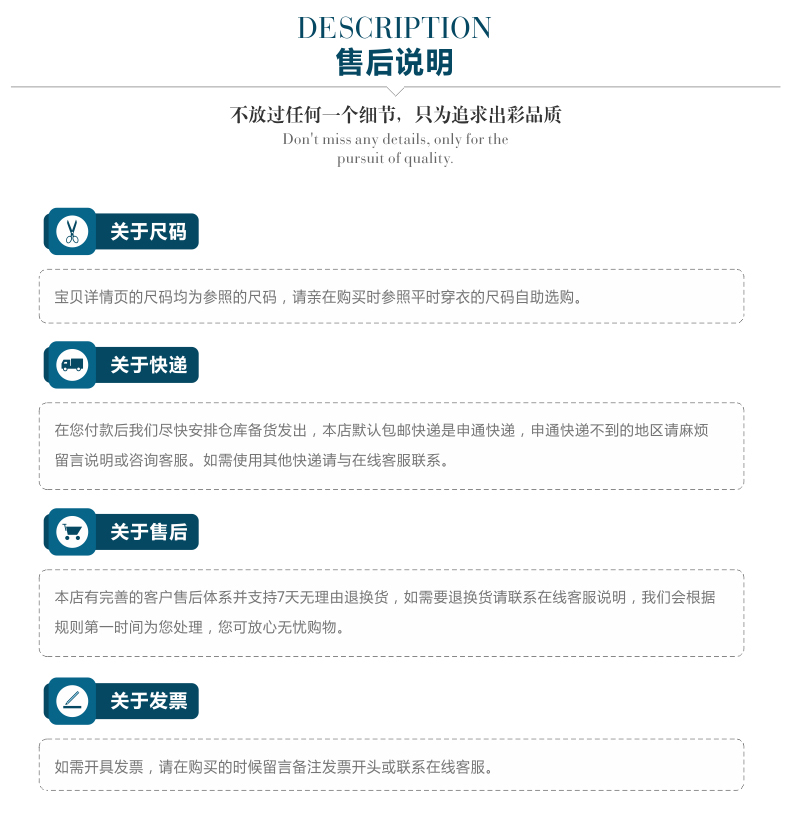 DESCRIPTION
售后说明

不放过任何一个细节，只为追求出彩品质
Don't miss any details, only for the pursuit of quality.

关于尺码

宝贝详情页的尺码均为参照的尺码，请亲在购买时参照平时穿衣的尺码自助选购。

关于快递

在您付款后我们尽快安排仓库备货发出，本店默认包邮快递是申通快递，申通快递不到的地区请麻烦留言说明或咨询客服。如需使用其他快递请与在线客服联系。

关于售后

本店有完善的客户售后体系并支持7天无理由退换货，如需要退换货请联系在线客服说明，我们会根据规则第一时间为您处理，您可放心无忧购物。

关于发票

如需开具发票，请在购买的时候留言备注发票开头或联系在线客服。